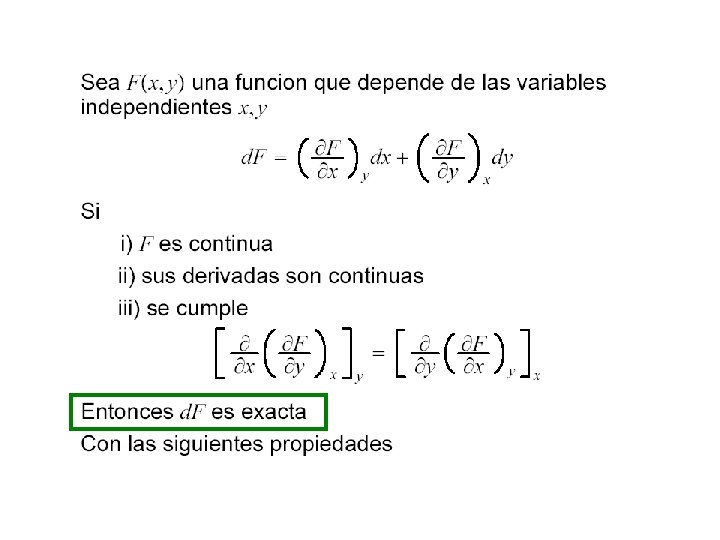 Sea $F(x,y)$ una funcion que depende de las variables independientes $x,y$

$dF = \left(\frac{\partial F}{\partial x}\right)_y dx + \left(\frac{\partial F}{\partial y}\right)_x dy$

Si

i) $F$ es continua

ii) sus derivadas son continuas

iii) se cumple

$\left[\frac{\partial}{\partial x}\left(\frac{\partial F}{\partial y}\right)_x\right]_y = \left[\frac{\partial}{\partial y}\left(\frac{\partial F}{\partial x}\right)_y\right]_x$

Entonces $dF$ es exacta

Con las siguientes propiedades